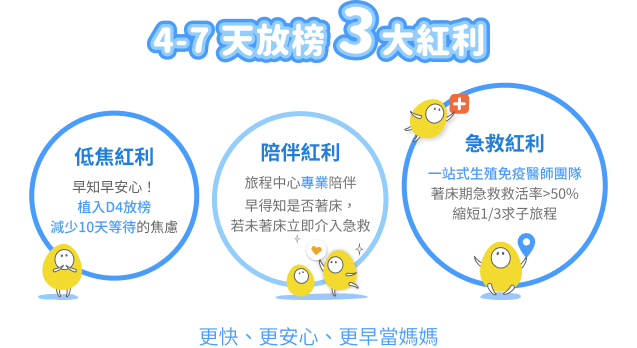 4-7 天放榜 3 大紅利

低焦紅利

早知早安心！
植入D4放榜
減少10天等待的焦慮

陪伴紅利

旅程中心專業陪伴
早得知是否著床，
若未著床立即介入急救

急救紅利

一站式生殖免疫醫師團隊
著床期急救救活率>50%
縮短1/3求子旅程

更快、更安心、更早當媽媽